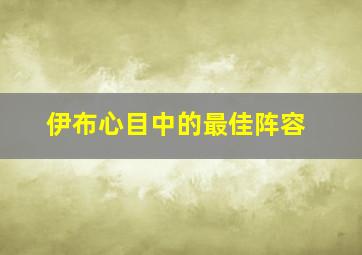 伊布心目中的最佳阵容